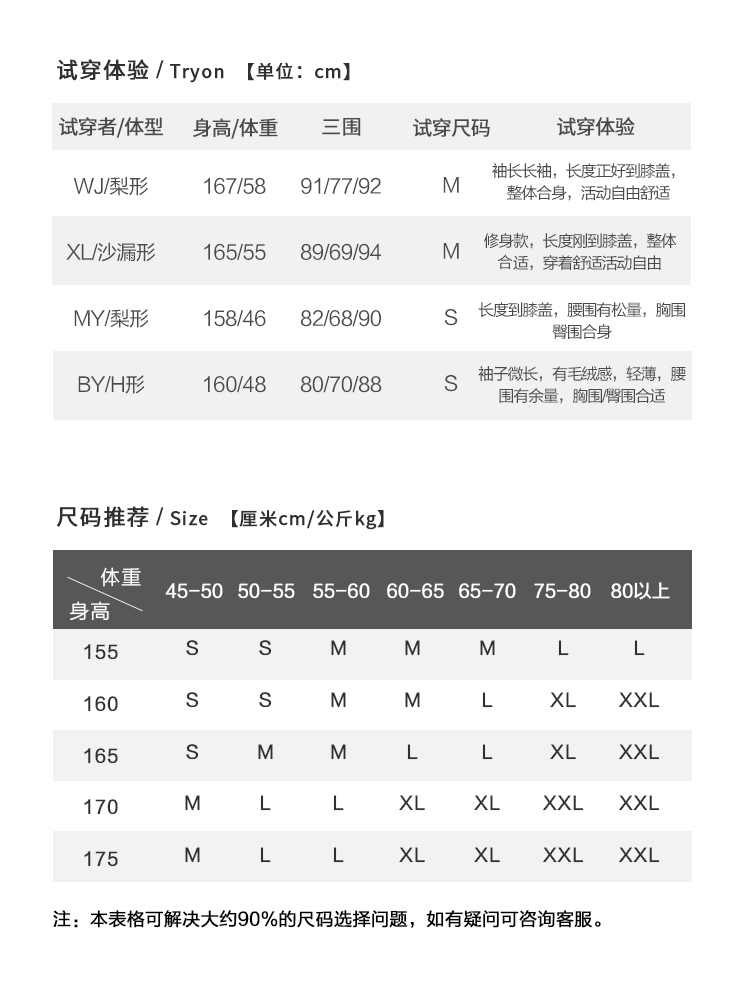 试穿体验 / Tryon 【单位：cm】

| 试穿者/体型 | 身高/体重 | 三围 | 试穿尺码 | 试穿体验 |
|---|---|---|---|---|
| WJ/梨形 | 167/58 | 91/77/92 | M | 袖长长袖，长度正好到膝盖，整体合身，活动自由舒适 |
| XL/沙漏形 | 165/55 | 89/69/94 | M | 修身款，长度刚到膝盖，整体合适，穿着舒适活动自由 |
| MY/梨形 | 158/46 | 82/68/90 | S | 长度到膝盖，腰围有松量，胸围臀围合身 |
| BY/H形 | 160/48 | 80/70/88 | S | 袖子微长，有毛绒感，轻薄，腰围有余量，胸围/臀围合适 |

尺码推荐 / Size 【厘米cm/公斤kg】

| 体重 身高 | 45-50 | 50-55 | 55-60 | 60-65 | 65-70 | 75-80 | 80以上 |
|---|---|---|---|---|---|---|---|
| 155 | S | S | M | M | M | L | L |
| 160 | S | S | M | M | L | XL | XXL |
| 165 | S | M | M | L | L | XL | XXL |
| 170 | M | L | L | XL | XL | XXL | XXL |
| 175 | M | L | L | XL | XL | XXL | XXL |

注：本表格可解决大约90%的尺码选择问题，如有疑问可咨询客服。